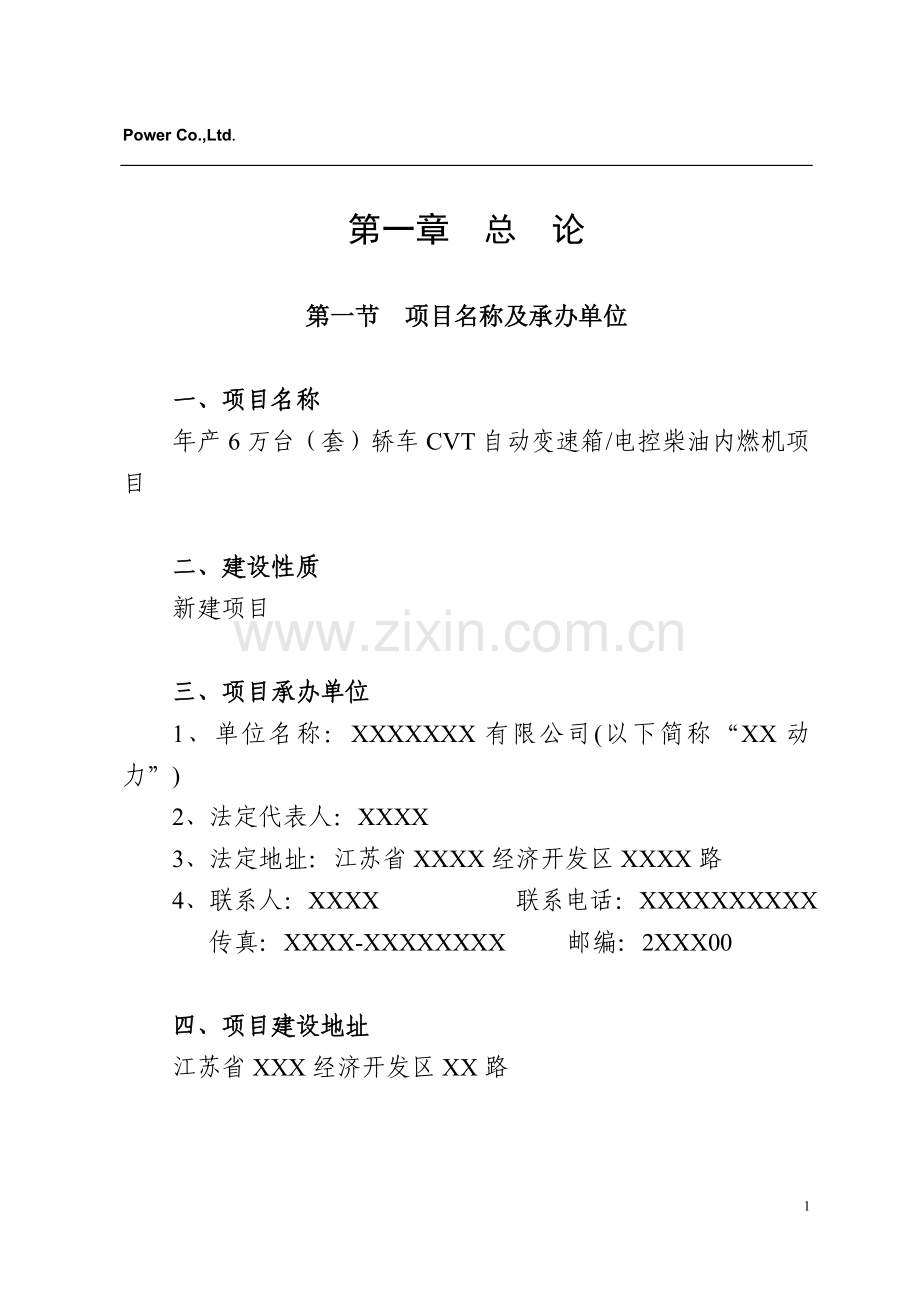 Power Co.,Ltd.

第一章 总 论

第一节 项目名称及承办单位

一、项目名称

年产 6 万台（套）轿车 CVT 自动变速箱/电控柴油内燃机项目

二、建设性质

新建项目

www.zixin.com.cn

三、项目承办单位

1、单位名称：XXXXXXX 有限公司(以下简称“XX 动力”)

2、法定代表人：XXXX

3、法定地址：江苏省 XXXX 经济开发区 XXXX 路

4、联系人：XXXX 联系电话：XXXXXXXXXX

传真：XXXX-XXXXXXXX 邮编：2XXX00

四、项目建设地址

江苏省 XXX 经济开发区 XX 路

1